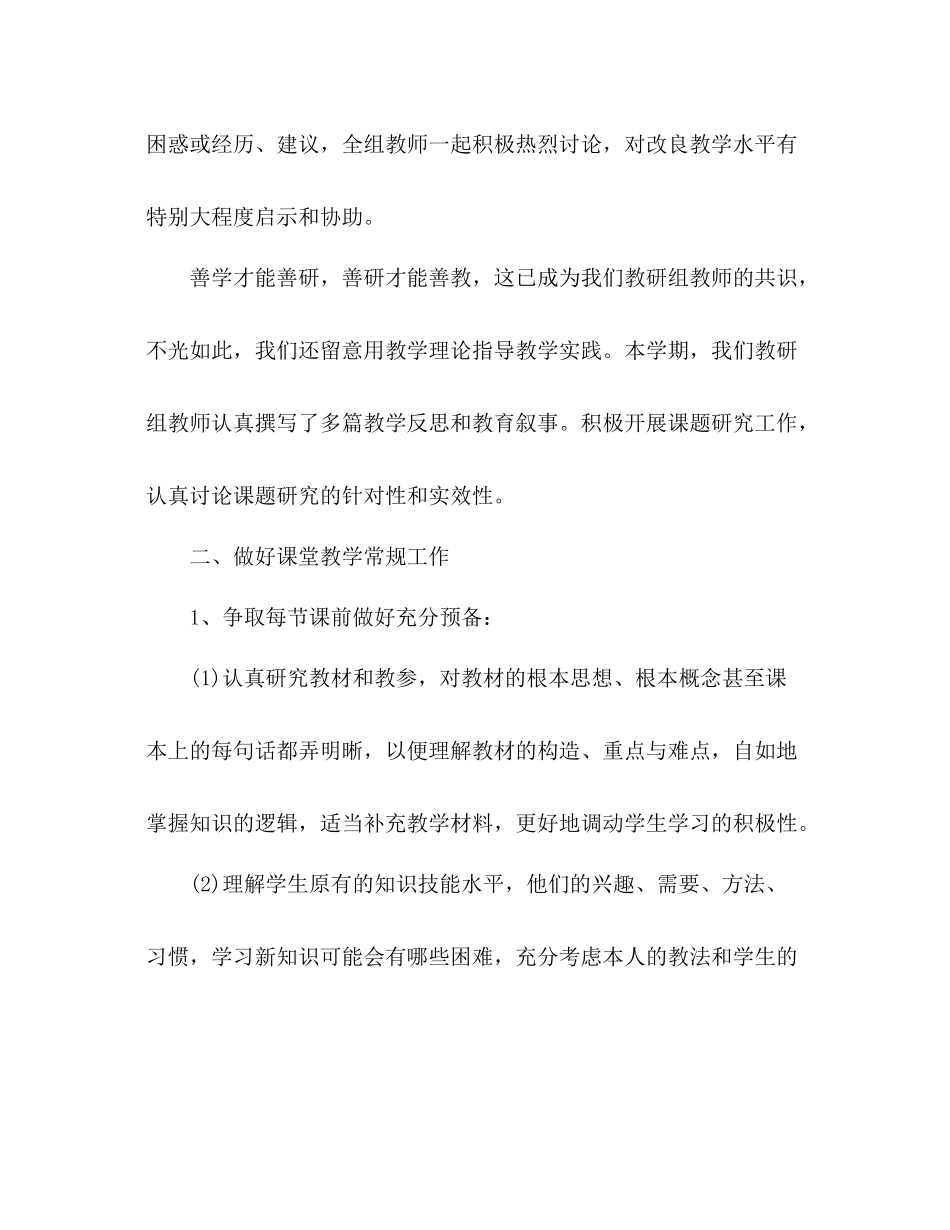 困惑或经历、建议，全组教师一起积极热烈讨论，对改良教学水平有特别大程度启示和协助。

善学才能善研，善研才能善教，这已成为我们教研组教师的共识，不光如此，我们还留意用教学理论指导教学实践。本学期，我们教研组教师认真撰写了多篇教学反思和教育叙事。积极开展课题研究工作，认真讨论课题研究的针对性和实效性。

二、做好课堂教学常规工作

1、争取每节课前做好充分预备：

(1)认真研究教材和教参，对教材的根本思想、根本概念甚至课本上的每句话都弄明晰，以便理解教材的构造、重点与难点，自如地掌握知识的逻辑，适当补充教学材料，更好地调动学生学习的积极性。

(2)理解学生原有的知识技能水平，他们的兴趣、需要、方法、习惯，学习新知识可能会有哪些困难，充分考虑本人的教法和学生的